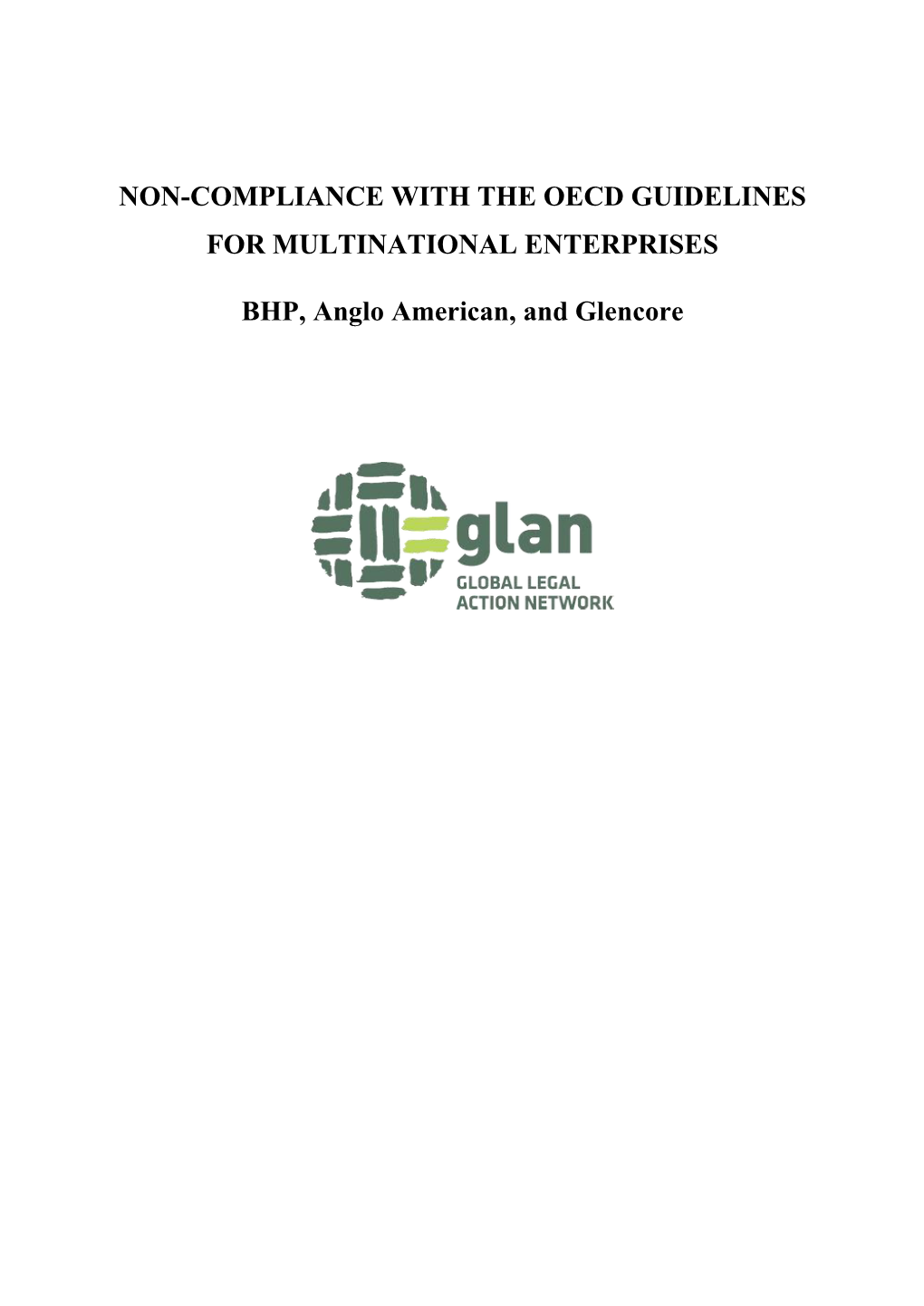 NON-COMPLIANCE WITH THE OECD GUIDELINES FOR MULTINATIONAL ENTERPRISES

BHP, Anglo American, and Glencore

glan
GLOBAL LEGAL ACTION NETWORK